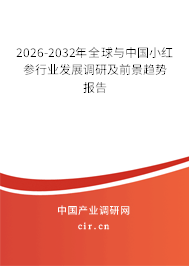 2026-2032年全球与中国小红参行业发展调研及前景趋势报告

中国产业调研网

cir.cn